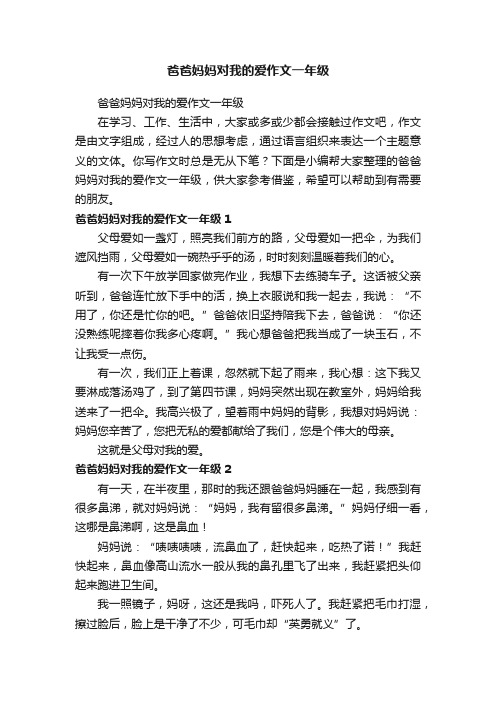 爸爸妈妈对我的爱作文一年级

爸爸妈妈对我的爱作文一年级

在学习、工作、生活中，大家或多或少都会接触过作文吧，作文是由文字组成，经过人的思想考虑，通过语言组织来表达一个主题意义的文体。你写作文时总是无从下笔？下面是小编帮大家整理的爸爸妈妈对我的爱作文一年级，供大家参考借鉴，希望可以帮助到有需要的朋友。

爸爸妈妈对我的爱作文一年级 1

父母爱如一盏灯，照亮我们前方的路，父母爱如一把伞，为我们遮风挡雨，父母爱如一碗热乎乎的汤，时时刻刻温暖着我们的心。

有一次下午放学回家做完作业，我想下去练骑车子。这话被父亲听到，爸爸连忙放下手中的活，换上衣服说和我一起去，我说：“不用了，你还是忙你的吧。”爸爸依旧坚持陪我下去，爸爸说：“你还没熟练呢摔着你我多心疼啊。”我心想爸爸把我当成了一块玉石，不让我受一点伤。

有一次，我们正上着课，忽然就下起了雨来，我心想：这下我又要淋成落汤鸡了，到了第四节课，妈妈突然出现在教室外，妈妈给我送来了一把伞。我高兴极了，望着雨中妈妈的背影，我想对妈妈说：妈妈您辛苦了，您把无私的爱都献给了我们，您是个伟大的母亲。

这就是父母对我的爱。

爸爸妈妈对我的爱作文一年级 2

有一天，在半夜里，那时的我还跟爸爸妈妈睡在一起，我感到有很多鼻涕，就对妈妈说：“妈妈，我有留很多鼻涕。”妈妈仔细一看，这哪是鼻涕啊，这是鼻血！

妈妈说：“咦咦咦咦，流鼻血了，赶快起来，吃热了诺！”我赶快起来，鼻血像高山流水一般从我的鼻孔里飞了出来，我赶紧把头仰起来跑进卫生间。

我一照镜子，妈呀，这还是我吗，吓死人了。我赶紧把毛巾打湿，擦过脸后，脸上是干净了不少，可毛巾却“英勇就义”了。